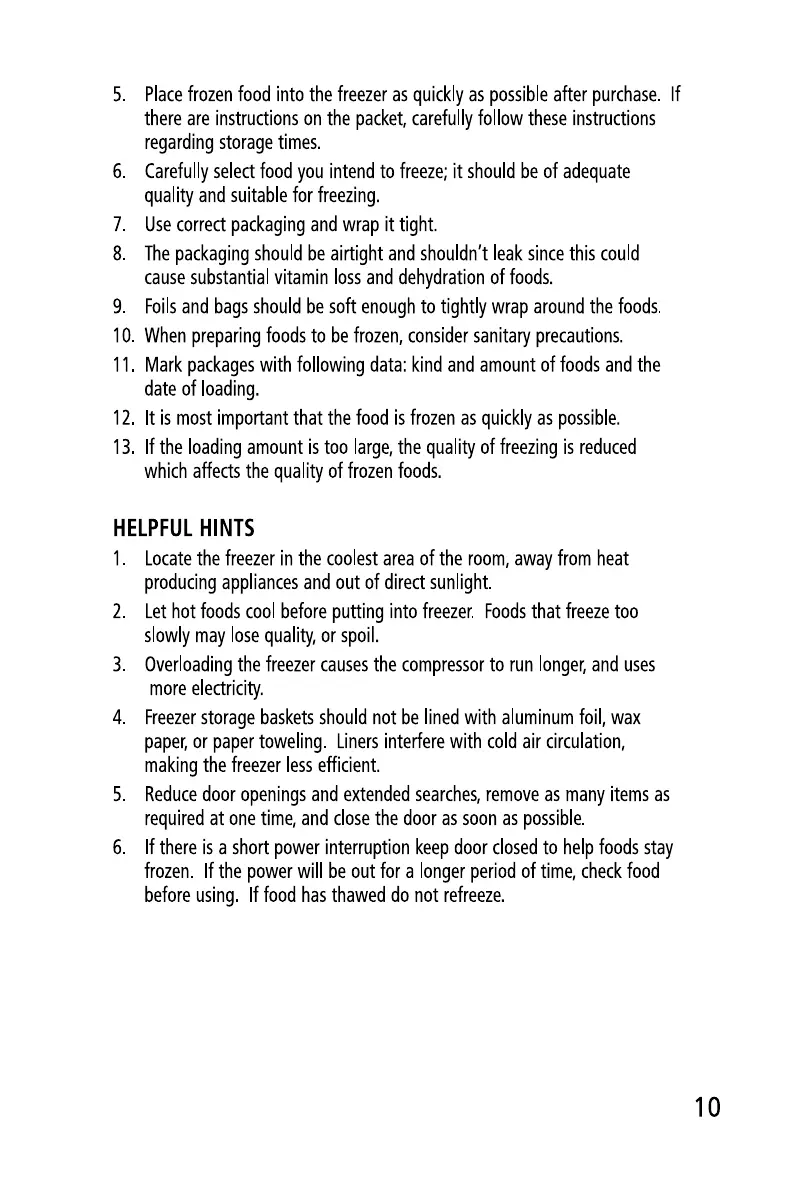 5. Place frozen food into the freezer as quickly as possible after purchase. If there are instructions on the packet, carefully follow these instructions regarding storage times.

6. Carefully select food you intend to freeze; it should be of adequate quality and suitable for freezing.

7. Use correct packaging and wrap it tight.

8. The packaging should be airtight and shouldn't leak since this could cause substantial vitamin loss and dehydration of foods.

9. Foils and bags should be soft enough to tightly wrap around the foods.

10. When preparing foods to be frozen, consider sanitary precautions.

11. Mark packages with following data: kind and amount of foods and the date of loading.

12. It is most important that the food is frozen as quickly as possible.

13. If the loading amount is too large, the quality of freezing is reduced which affects the quality of frozen foods.

HELPFUL HINTS

1. Locate the freezer in the coolest area of the room, away from heat producing appliances and out of direct sunlight.

2. Let hot foods cool before putting into freezer. Foods that freeze too slowly may lose quality, or spoil.

3. Overloading the freezer causes the compressor to run longer, and uses more electricity.

4. Freezer storage baskets should not be lined with aluminum foil, wax paper, or paper toweling. Liners interfere with cold air circulation, making the freezer less efficient.

5. Reduce door openings and extended searches, remove as many items as required at one time, and close the door as soon as possible.

6. If there is a short power interruption keep door closed to help foods stay frozen. If the power will be out for a longer period of time, check food before using. If food has thawed do not refreeze.

10